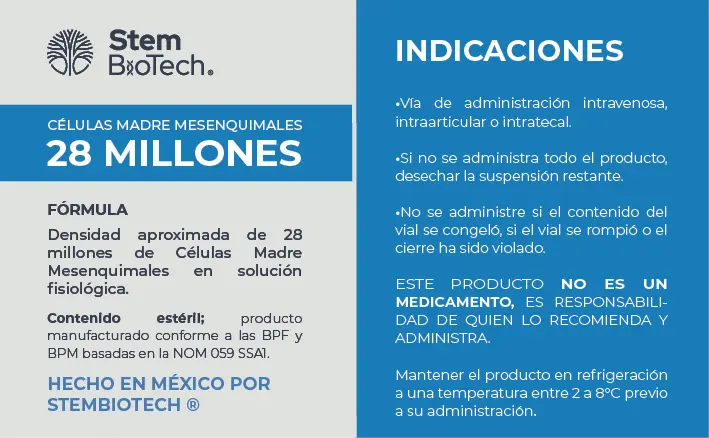 Stem BioTech.

CÉLULAS MADRE MESENQUIMALES
28 MILLONES

FÓRMULA
Densidad aproximada de 28 millones de Células Madre Mesenquimales en solución fisiológica.

Contenido estéril; producto manufacturado conforme a las BPF y BPM basadas en la NOM 059 SSA1.

HECHO EN MÉXICO POR STEMBIOTECH ®

INDICACIONES

•Vía de administración intravenosa, intraarticular o intratecal.

•Si no se administra todo el producto, desechar la suspensión restante.

•No se administre si el contenido del vial se congeló, si el vial se rompió o el cierre ha sido violado.

ESTE PRODUCTO NO ES UN MEDICAMENTO, ES RESPONSABILIDAD DE QUIEN LO RECOMIENDA Y ADMINISTRA.

Mantener el producto en refrigeración a una temperatura entre 2 a 8°C previo a su administración.